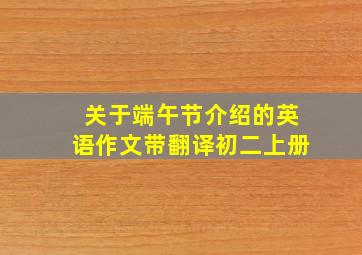 关于端午节介绍的英语作文带翻译初二上册